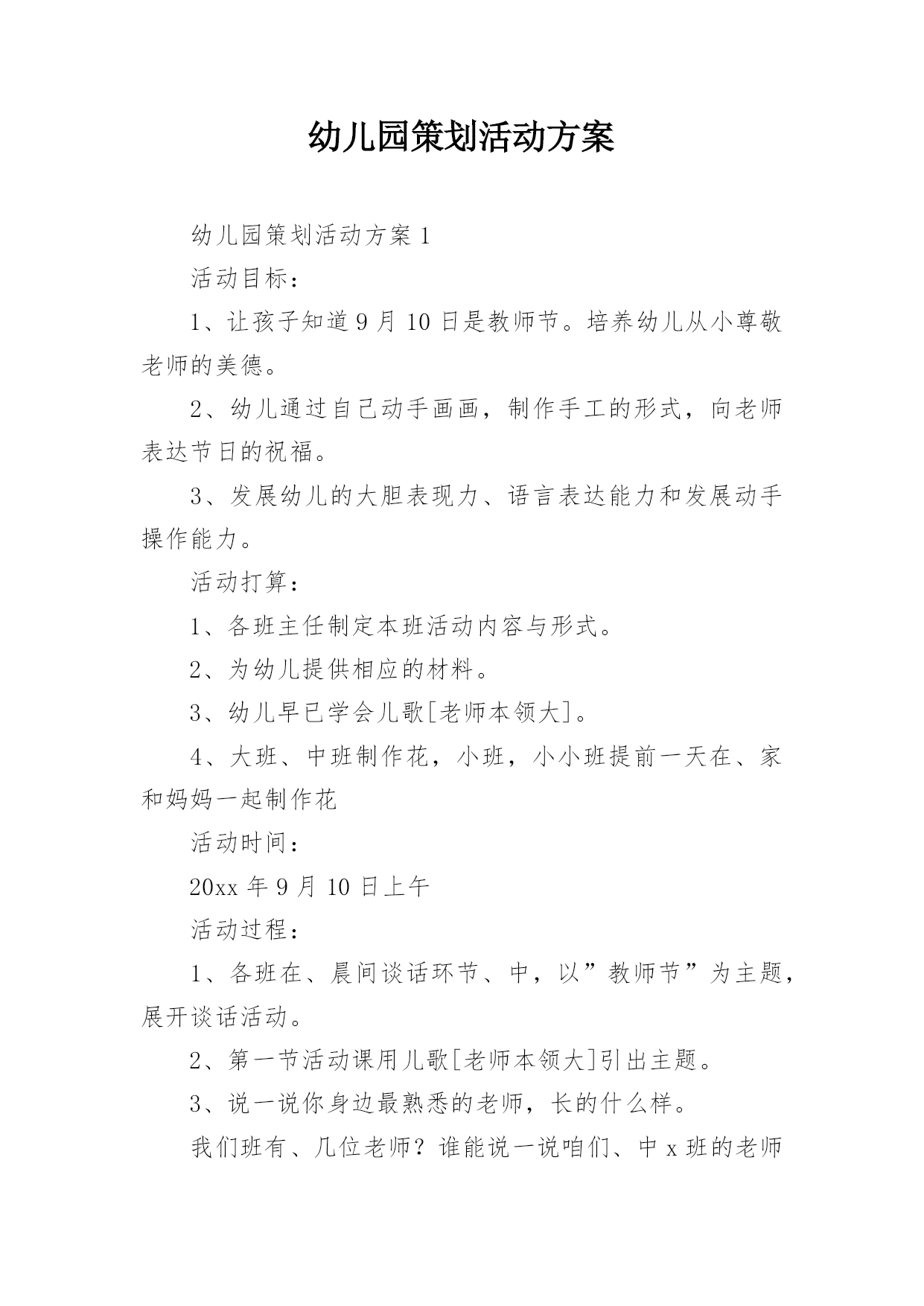 幼儿园策划活动方案

幼儿园策划活动方案 1

活动目标：

1、让孩子知道 9 月 10 日是教师节。培养幼儿从小尊敬老师的美德。

2、幼儿通过自己动手画画，制作手工的形式，向老师表达节日的祝福。

3、发展幼儿的大胆表现力、语言表达能力和发展动手操作能力。

活动打算：

1、各班主任制定本班活动内容与形式。

2、为幼儿提供相应的材料。

3、幼儿早已学会儿歌[老师本领大]。

4、大班、中班制作花，小班，小小班提前一天在、家和妈妈一起制作花

活动时间：

20xx 年 9 月 10 日上午

活动过程：

1、各班在、晨间谈话环节、中，以”教师节”为主题，展开谈话活动。

2、第一节活动课用儿歌[老师本领大]引出主题。

3、说一说你身边最熟悉的老师，长的什么样。

我们班有、几位老师？谁能说一说咱们、中 x 班的老师